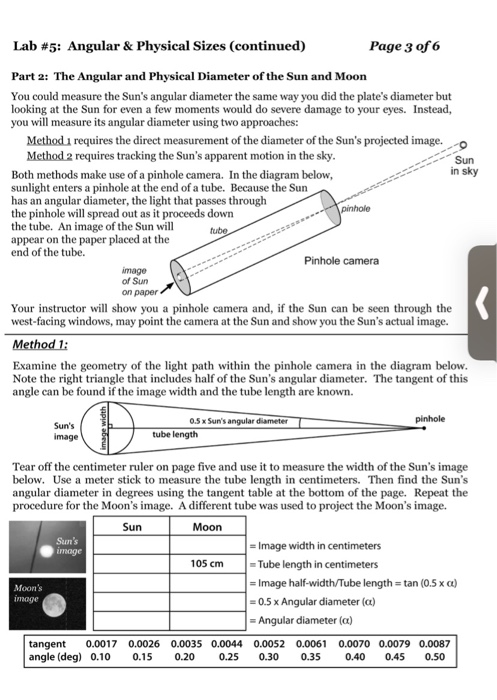 Lab #5: Angular & Physical Sizes (continued) Page 3 of 6

Part 2: The Angular and Physical Diameter of the Sun and Moon

You could measure the Sun's angular diameter the same way you did the plate's diameter but looking at the Sun for even a few moments would do severe damage to your eyes. Instead, you will measure its angular diameter using two approaches:

Method 1 requires the direct measurement of the diameter of the Sun's projected image.
Method 2 requires tracking the Sun's apparent motion in the sky.

Both methods make use of a pinhole camera. In the diagram below, sunlight enters a pinhole at the end of a tube. Because the Sun has an angular diameter, the light that passes through the pinhole will spread out as it proceeds down the tube. An image of the Sun will appear on the paper placed at the end of the tube.

Sun in sky

pinhole

tube

Pinhole camera

image of Sun on paper

Your instructor will show you a pinhole camera and, if the Sun can be seen through the west-facing windows, may point the camera at the Sun and show you the Sun's actual image.

Method 1:

Examine the geometry of the light path within the pinhole camera in the diagram below. Note the right triangle that includes half of the Sun's angular diameter. The tangent of this angle can be found if the image width and the tube length are known.

Sun's image

image width

0.5 x Sun's angular diameter

tube length

pinhole

Tear off the centimeter ruler on page five and use it to measure the width of the Sun's image below. Use a meter stick to measure the tube length in centimeters. Then find the Sun's angular diameter in degrees using the tangent table at the bottom of the page. Repeat the procedure for the Moon's image. A different tube was used to project the Moon's image.

Sun's image

Moon's image

| Sun | Moon | |
|---|---|---|
| | | = Image width in centimeters |
| | 105 cm | = Tube length in centimeters |
| | | = Image half-width/Tube length = tan (0.5 x α) |
| | | = 0.5 x Angular diameter (α) |
| | | = Angular diameter (α) |

| tangent | 0.0017 | 0.0026 | 0.0035 | 0.0044 | 0.0052 | 0.0061 | 0.0070 | 0.0079 | 0.0087 |
|---|---|---|---|---|---|---|---|---|---|
| angle (deg) | 0.10 | 0.15 | 0.20 | 0.25 | 0.30 | 0.35 | 0.40 | 0.45 | 0.50 |